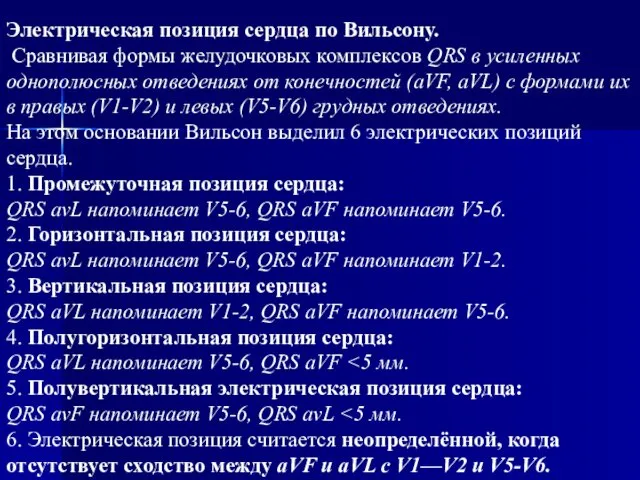 Электрическая позиция сердца по Вильсону.
Сравнивая формы желудочковых комплексов QRS в усиленных однополюсных отведениях от конечностей (aVF, aVL) с формами их в правых (V1-V2) и левых (V5-V6) грудных отведениях.
На этом основании Вильсон выделил 6 электрических позиций сердца.
1. Промежуточная позиция сердца:
QRS avL напоминает V5-6, QRS aVF напоминает V5-6.
2. Горизонтальная позиция сердца:
QRS avL напоминает V5-6, QRS aVF напоминает V1-2.
3. Вертикальная позиция сердца:
QRS aVL напоминает V1-2, QRS aVF напоминает V5-6.
4. Полугоризонтальная позиция сердца:
QRS aVL напоминает V5-6, QRS aVF <5 мм.
5. Полувертикальная электрическая позиция сердца:
QRS avF напоминает V5-6, QRS avL <5 мм.
6. Электрическая позиция считается неопределённой, когда отсутствует сходство между aVF и aVL с V1—V2 и V5-V6.